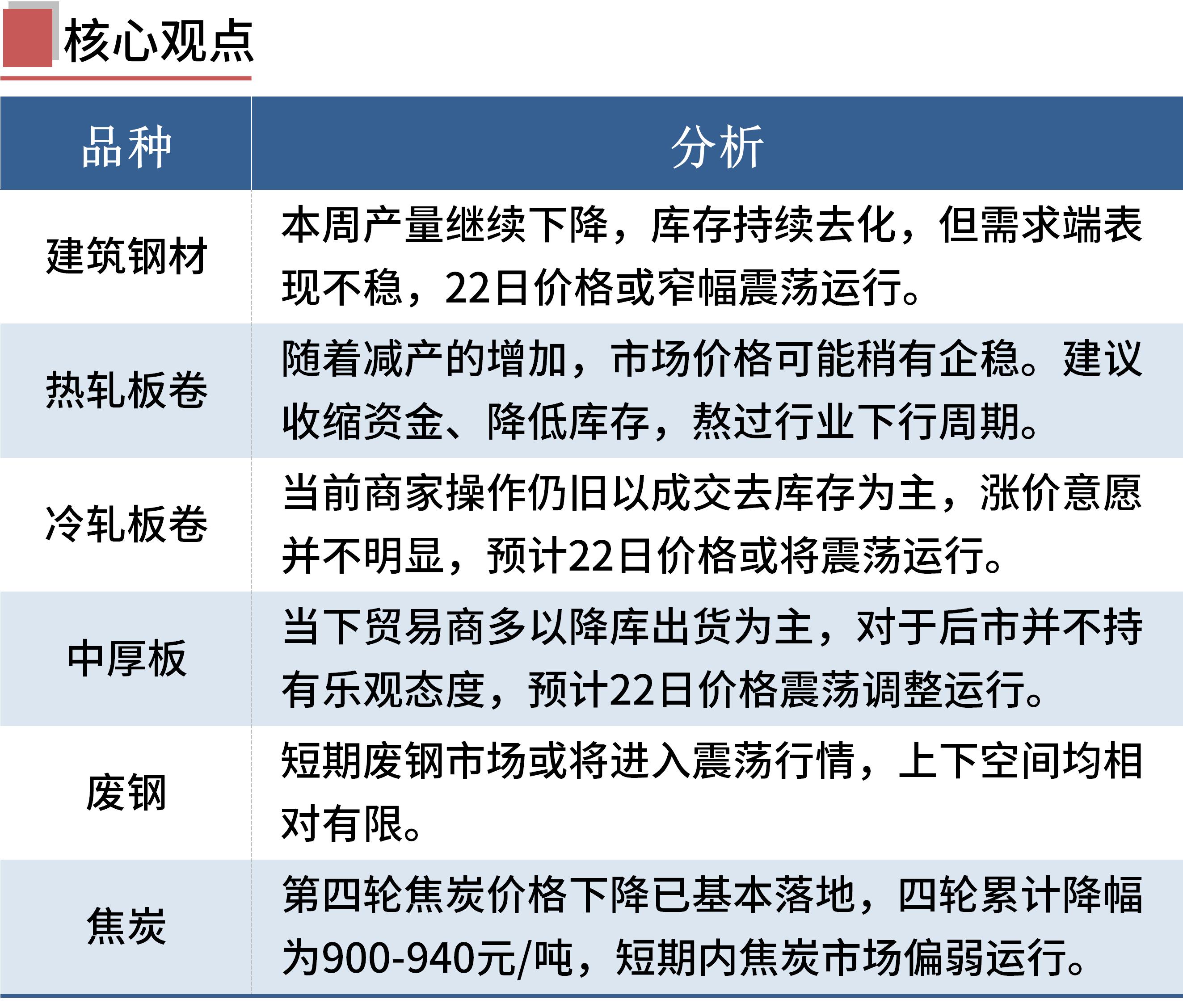 核心观点

| 品种 | 分析 |
|---|---|
| 建筑钢材 | 本周产量继续下降，库存持续去化，但需求端表现不稳，22日价格或窄幅震荡运行。 |
| 热轧板卷 | 随着减产的增加，市场价格可能稍有企稳。建议收缩资金、降低库存，熬过行业下行周期。 |
| 冷轧板卷 | 当前商家操作仍旧以成交去库存为主，涨价意愿并不明显，预计22日价格或将震荡运行。 |
| 中厚板 | 当下贸易商多以降库出货为主，对于后市并不持有乐观态度，预计22日价格震荡调整运行。 |
| 废钢 | 短期废钢市场或将进入震荡行情，上下空间均相对有限。 |
| 焦炭 | 第四轮焦炭价格下降已基本落地，四轮累计降幅为900-940元/吨，短期内焦炭市场偏弱运行。 |